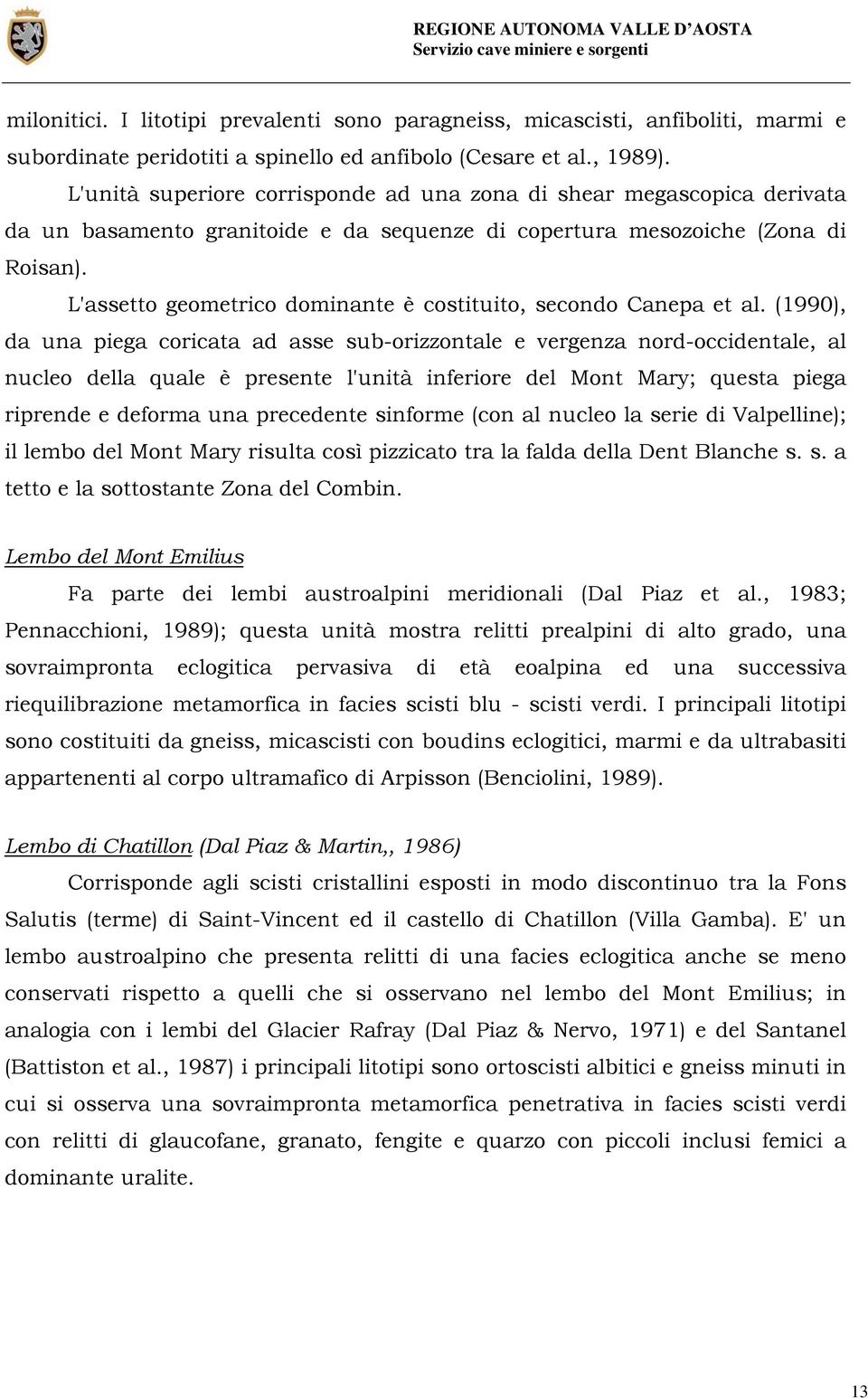 REGIONE AUTONOMA VALLE D'AOSTA
Servizio cave miniere e sorgenti

milonitici. I litotipi prevalenti sono paragneiss, micascisti, anfiboliti, marmi e subordinate peridotiti a spinello ed anfibolo (Cesare et al., 1989).

L'unità superiore corrisponde ad una zona di shear megascopica derivata da un basamento granitoide e da sequenze di copertura mesozoiche (Zona di Roisan).

L'assetto geometrico dominante è costituito, secondo Canepa et al. (1990), da una piega coricata ad asse sub-orizzontale e vergenza nord-occidentale, al nucleo della quale è presente l'unità inferiore del Mont Mary; questa piega riprende e deforma una precedente sinforme (con al nucleo la serie di Valpelline); il lembo del Mont Mary risulta così pizzicato tra la falda della Dent Blanche s. s. a tetto e la sottostante Zona del Combin.

Lembo del Mont Emilius

Fa parte dei lembi austroalpini meridionali (Dal Piaz et al., 1983; Pennacchioni, 1989); questa unità mostra relitti prealpini di alto grado, una sovraimpronta eclogitica pervasiva di età eoalpina ed una successiva riequilibrazione metamorfica in facies scisti blu - scisti verdi. I principali litotipi sono costituiti da gneiss, micascisti con boudins eclogitici, marmi e da ultrabasiti appartenenti al corpo ultramafico di Arpisson (Benciolini, 1989).

Lembo di Chatillon (Dal Piaz & Martin,, 1986)

Corrisponde agli scisti cristallini esposti in modo discontinuo tra la Fons Salutis (terme) di Saint-Vincent ed il castello di Chatillon (Villa Gamba). E' un lembo austroalpino che presenta relitti di una facies eclogitica anche se meno conservati rispetto a quelli che si osservano nel lembo del Mont Emilius; in analogia con i lembi del Glacier Rafray (Dal Piaz & Nervo, 1971) e del Santanel (Battiston et al., 1987) i principali litotipi sono ortoscisti albitici e gneiss minuti in cui si osserva una sovraimpronta metamorfica penetrativa in facies scisti verdi con relitti di glaucofane, granato, fengite e quarzo con piccoli inclusi femici a dominante uralite.

13